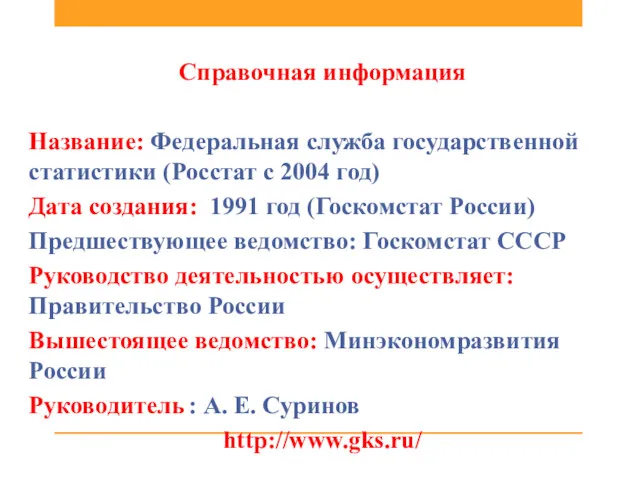 Справочная информация

Название: Федеральная служба государственной статистики (Росстат с 2004 год)

Дата создания: 1991 год (Госкомстат России)

Предшествующее ведомство: Госкомстат СССР

Руководство деятельностью осуществляет: Правительство России

Вышестоящее ведомство: Минэкономразвития России

Руководитель : А. Е. Суринов

http://www.gks.ru/